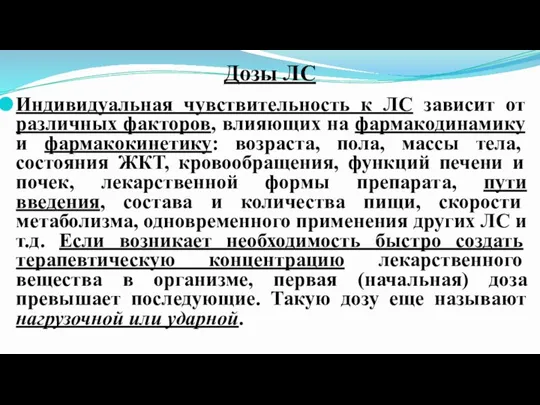 Дозы ЛС

Индивидуальная чувствительность к ЛС зависит от различных факторов, влияющих на фармакодинамику и фармакокинетику: возраста, пола, массы тела, состояния ЖКТ, кровообращения, функций печени и почек, лекарственной формы препарата, пути введения, состава и количества пищи, скорости метаболизма, одновременного применения других ЛС и т.д. Если возникает необходимость быстро создать терапевтическую концентрацию лекарственного вещества в организме, первая (начальная) доза превышает последующие. Такую дозу еще называют нагрузочной или ударной.